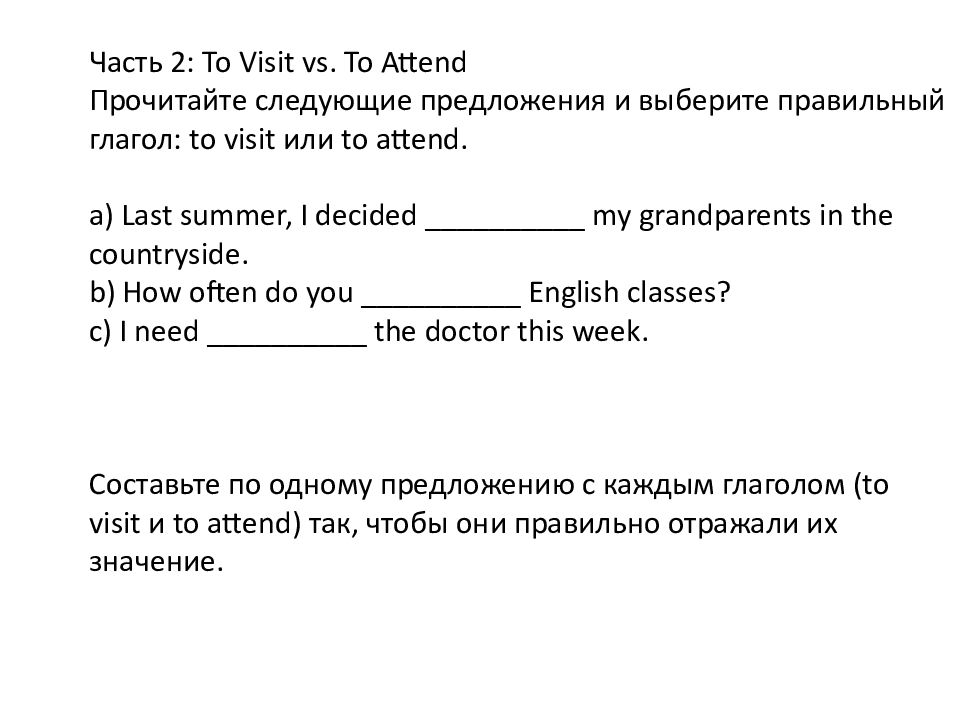 Часть 2: To Visit vs. To Attend
Прочитайте следующие предложения и выберите правильный глагол: to visit или to attend.

a) Last summer, I decided __________ my grandparents in the countryside.
b) How often do you __________ English classes?
c) I need __________ the doctor this week.

Составьте по одному предложению с каждым глаголом (to visit и to attend) так, чтобы они правильно отражали их значение.